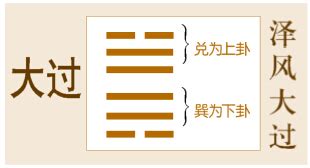 大过

兑为上卦

巽为下卦

泽风大过